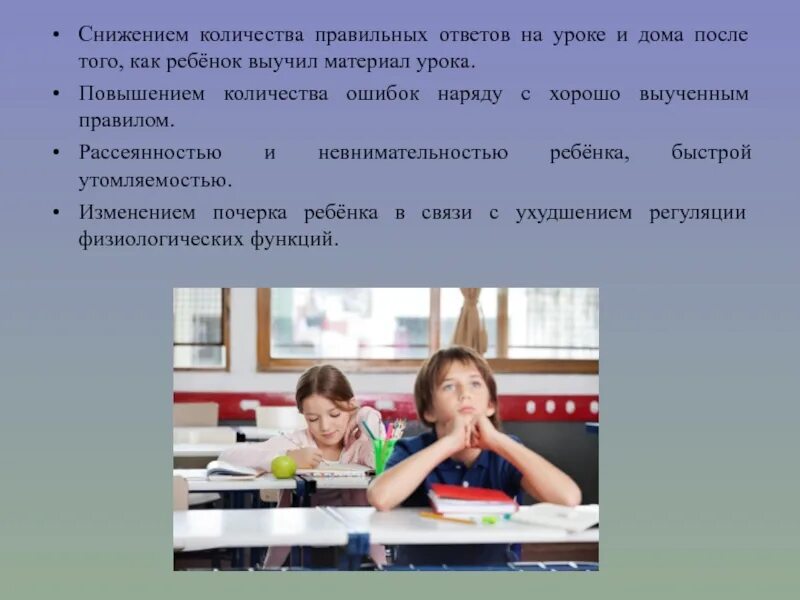 • Снижением количества правильных ответов на уроке и дома после того, как ребёнок выучил материал урока.
• Повышением количества ошибок наряду с хорошо выученным правилом.
• Рассеянностью и невнимательностью ребёнка, быстрой утомляемостью.
• Изменением почерка ребёнка в связи с ухудшением регуляции физиологических функций.